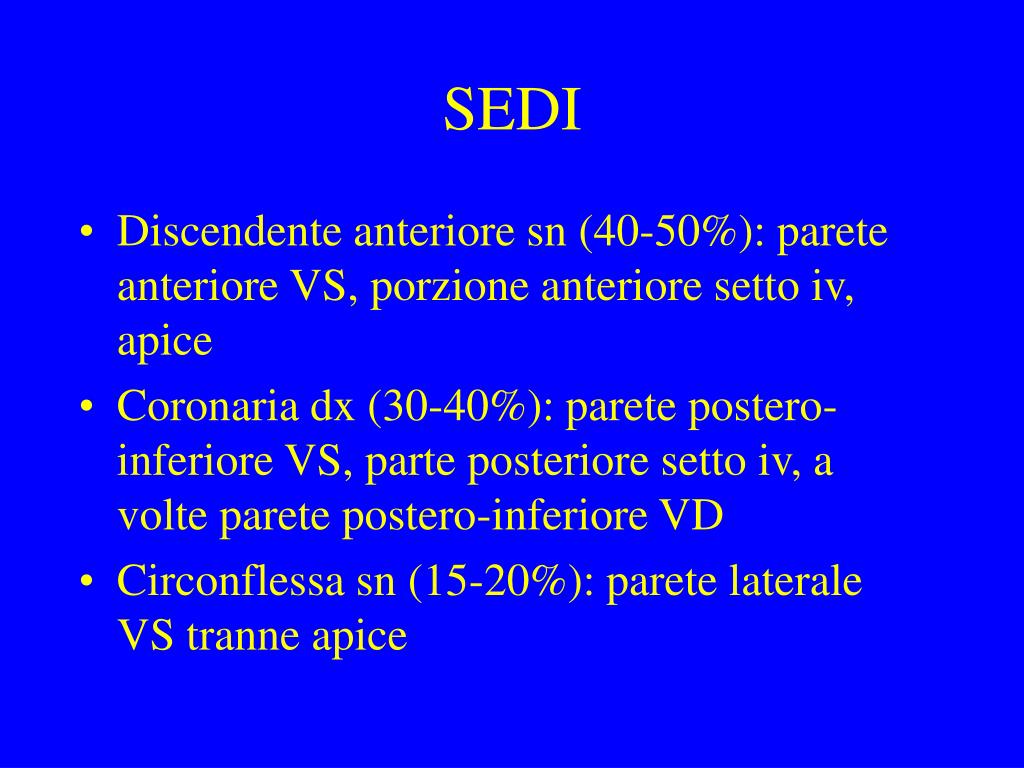 SEDI

• Discendente anteriore sn (40-50%): parete anteriore VS, porzione anteriore setto iv, apice
• Coronaria dx (30-40%): parete postero-inferiore VS, parte posteriore setto iv, a volte parete postero-inferiore VD
• Circonflessa sn (15-20%): parete laterale VS tranne apice